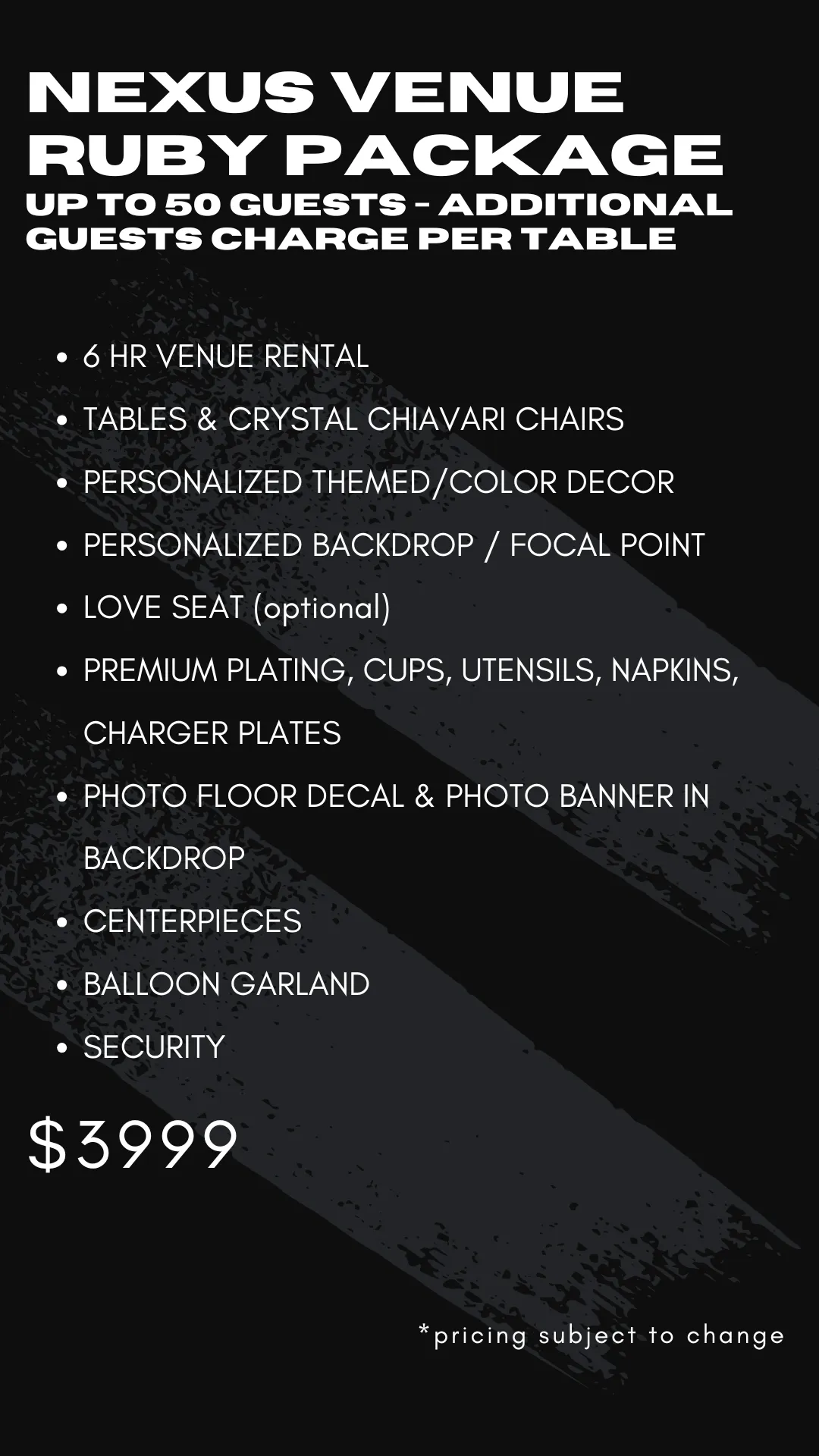 NEXUS VENUE
RUBY PACKAGE
UP TO 50 GUESTS - ADDITIONAL GUESTS CHARGE PER TABLE

• 6 HR VENUE RENTAL
• TABLES & CRYSTAL CHIAVARI CHAIRS
• PERSONALIZED THEMED/COLOR DECOR
• PERSONALIZED BACKDROP / FOCAL POINT
• LOVE SEAT (optional)
• PREMIUM PLATING, CUPS, UTENSILS, NAPKINS, CHARGER PLATES
• PHOTO FLOOR DECAL & PHOTO BANNER IN BACKDROP
• CENTERPIECES
• BALLOON GARLAND
• SECURITY

$3999

*pricing subject to change